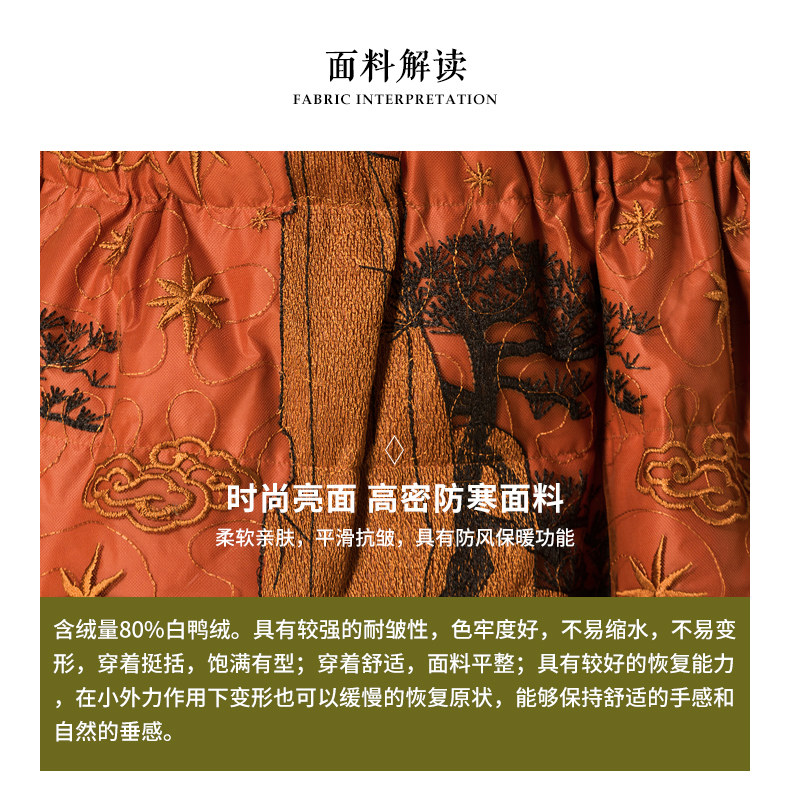 面料解读
FABRIC INTERPRETATION

时尚亮面 高密防寒面料
柔软亲肤，平滑抗皱，具有防风保暖功能

含绒量80%白鸭绒。具有较强的耐皱性，色牢度好，不易缩水，不易变形，穿着挺括，饱满有型；穿着舒适，面料平整；具有较好的恢复能力，在小外力作用下变形也可以缓慢的恢复原状，能够保持舒适的手感和自然的垂感。